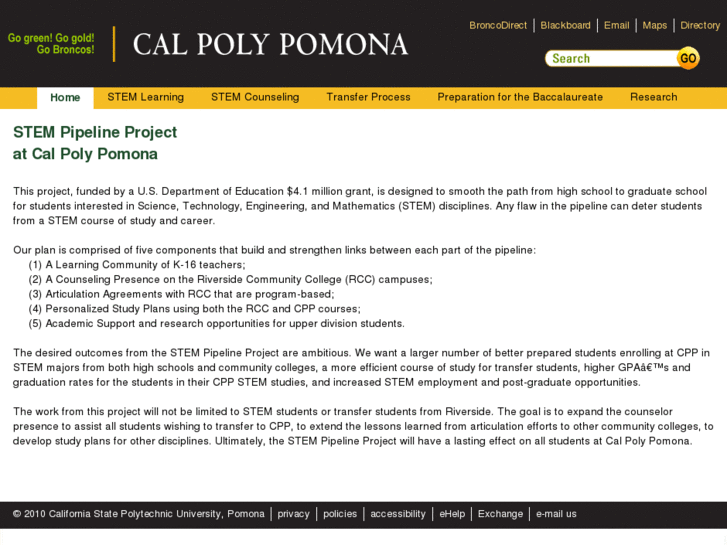 Go green! Go gold!
Go Broncos!

CAL POLY POMONA

BroncoDirect | Blackboard | Email | Maps | Directory

Search GO

Home STEM Learning STEM Counseling Transfer Process Preparation for the Baccalaureate Research

STEM Pipeline Project
at Cal Poly Pomona

This project, funded by a U.S. Department of Education $4.1 million grant, is designed to smooth the path from high school to graduate school for students interested in Science, Technology, Engineering, and Mathematics (STEM) disciplines. Any flaw in the pipeline can deter students from a STEM course of study and career.

Our plan is comprised of five components that build and strengthen links between each part of the pipeline:
(1) A Learning Community of K-16 teachers;
(2) A Counseling Presence on the Riverside Community College (RCC) campuses;
(3) Articulation Agreements with RCC that are program-based;
(4) Personalized Study Plans using both the RCC and CPP courses;
(5) Academic Support and research opportunities for upper division students.

The desired outcomes from the STEM Pipeline Project are ambitious. We want a larger number of better prepared students enrolling at CPP in STEM majors from both high schools and community colleges, a more efficient course of study for transfer students, higher GPAâ€™s and graduation rates for the students in their CPP STEM studies, and increased STEM employment and post-graduate opportunities.

The work from this project will not be limited to STEM students or transfer students from Riverside. The goal is to expand the counselor presence to assist all students wishing to transfer to CPP, to extend the lessons learned from articulation efforts to other community colleges, to develop study plans for other disciplines. Ultimately, the STEM Pipeline Project will have a lasting effect on all students at Cal Poly Pomona.

© 2010 California State Polytechnic University, Pomona | privacy | policies | accessibility | eHelp | Exchange | e-mail us